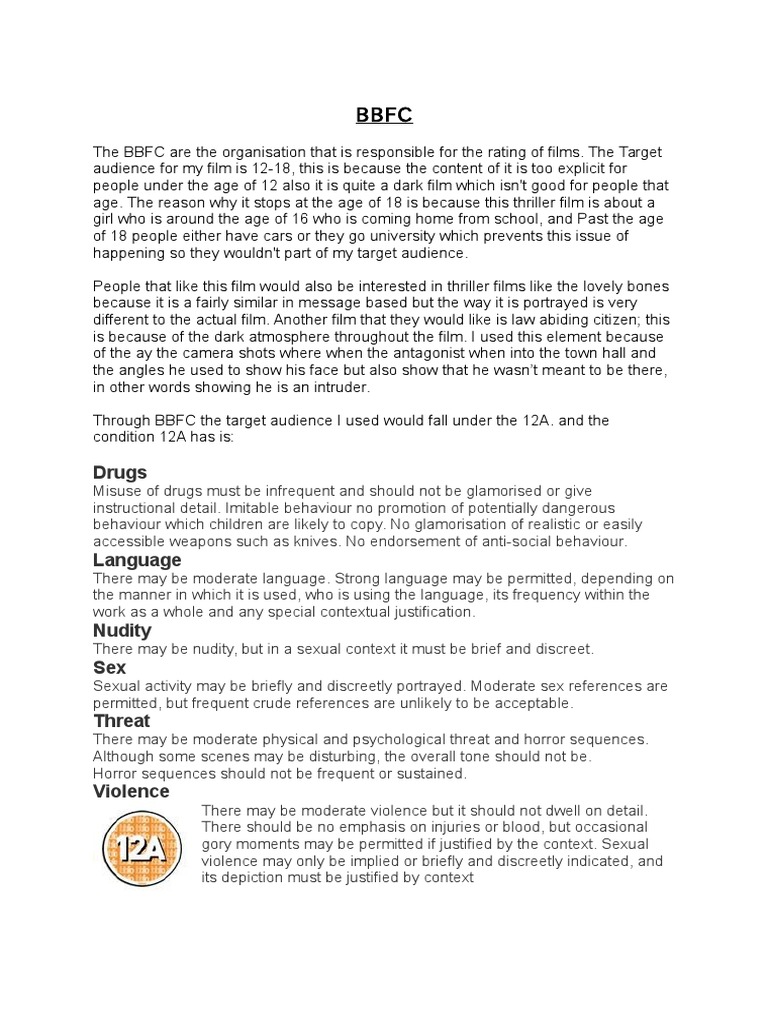 BBFC

The BBFC are the organisation that is responsible for the rating of films. The Target audience for my film is 12-18, this is because the content of it is too explicit for people under the age of 12 also it is quite a dark film which isn't good for people that age. The reason why it stops at the age of 18 is because this thriller film is about a girl who is around the age of 16 who is coming home from school, and Past the age of 18 people either have cars or they go university which prevents this issue of happening so they wouldn't part of my target audience.

People that like this film would also be interested in thriller films like the lovely bones because it is a fairly similar in message based but the way it is portrayed is very different to the actual film. Another film that they would like is law abiding citizen; this is because of the dark atmosphere throughout the film. I used this element because of the ay the camera shots where when the antagonist when into the town hall and the angles he used to show his face but also show that he wasn't meant to be there, in other words showing he is an intruder.

Through BBFC the target audience I used would fall under the 12A. and the condition 12A has is:

Drugs
Misuse of drugs must be infrequent and should not be glamorised or give instructional detail. Imitable behaviour no promotion of potentially dangerous behaviour which children are likely to copy. No glamorisation of realistic or easily accessible weapons such as knives. No endorsement of anti-social behaviour.

Language
There may be moderate language. Strong language may be permitted, depending on the manner in which it is used, who is using the language, its frequency within the work as a whole and any special contextual justification.

Nudity
There may be nudity, but in a sexual context it must be brief and discreet.

Sex
Sexual activity may be briefly and discreetly portrayed. Moderate sex references are permitted, but frequent crude references are unlikely to be acceptable.

Threat
There may be moderate physical and psychological threat and horror sequences. Although some scenes may be disturbing, the overall tone should not be.
Horror sequences should not be frequent or sustained.

Violence
12A
There may be moderate violence but it should not dwell on detail. There should be no emphasis on injuries or blood, but occasional gory moments may be permitted if justified by the context. Sexual violence may only be implied or briefly and discreetly indicated, and its depiction must be justified by context